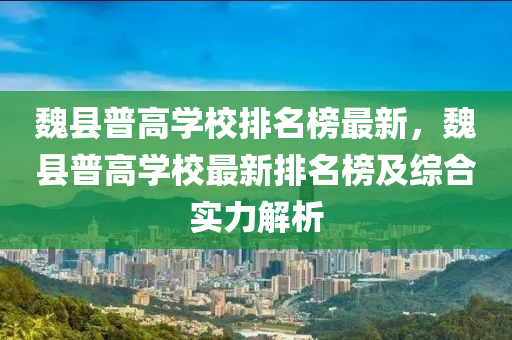 魏县普高学校排名榜最新，魏县普高学校最新排名榜及综合实力解析